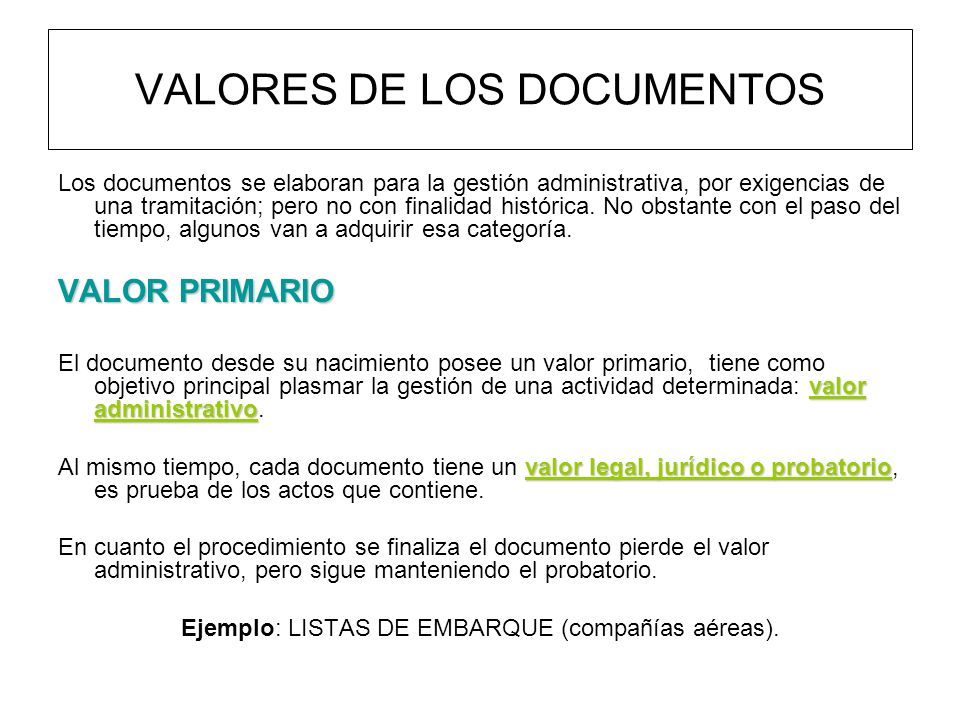 VALORES DE LOS DOCUMENTOS

Los documentos se elaboran para la gestión administrativa, por exigencias de una tramitación; pero no con finalidad histórica. No obstante con el paso del tiempo, algunos van a adquirir esa categoría.

VALOR PRIMARIO

El documento desde su nacimiento posee un valor primario, tiene como objetivo principal plasmar la gestión de una actividad determinada: valor administrativo.

Al mismo tiempo, cada documento tiene un valor legal, jurídico o probatorio, es prueba de los actos que contiene.

En cuanto el procedimiento se finaliza el documento pierde el valor administrativo, pero sigue manteniendo el probatorio.

Ejemplo: LISTAS DE EMBARQUE (compañías aéreas).